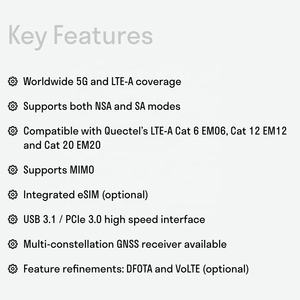 Key Features

Worldwide 5G and LTE-A coverage

Supports both NSA and SA modes

Compatible with Quectel's LTE-A Cat 6 EM06, Cat 12 EM12 and Cat 20 EM20

Supports MIMO

Integrated eSIM (optional)

USB 3.1 / PCIe 3.0 high speed interface

Multi-constellation GNSS receiver available

Feature refinements: DFOTA and VoLTE (optional)